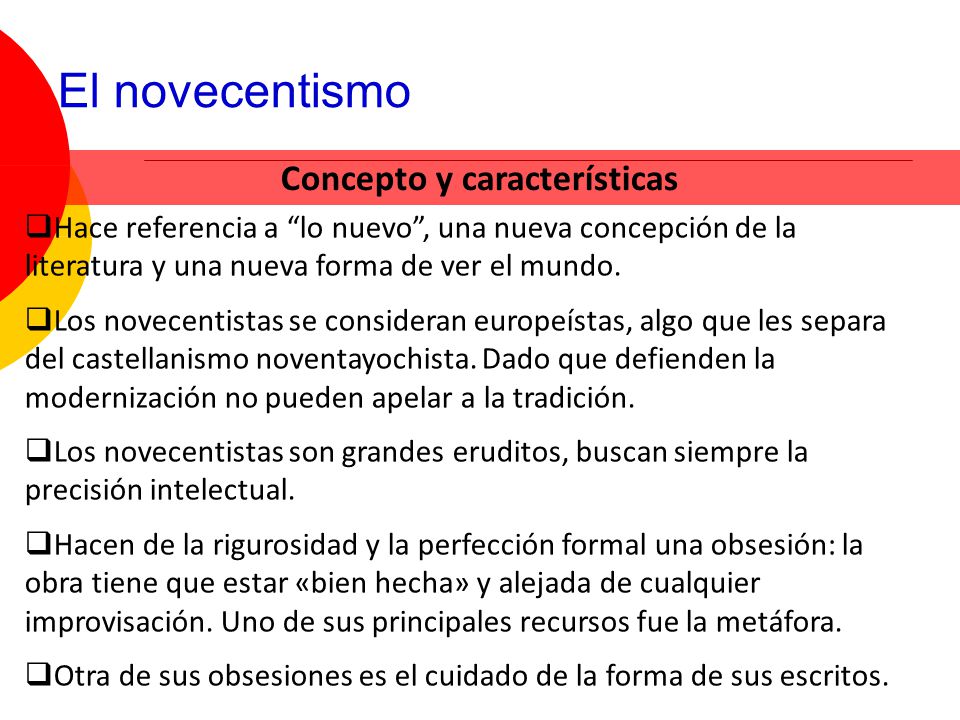 El novecentismo

Concepto y características

❑Hace referencia a “lo nuevo”, una nueva concepción de la literatura y una nueva forma de ver el mundo.

❑Los novecentistas se consideran europeístas, algo que les separa del castellanismo noventayochista. Dado que defienden la modernización no pueden apelar a la tradición.

❑Los novecentistas son grandes eruditos, buscan siempre la precisión intelectual.

❑Hacen de la rigurosidad y la perfección formal una obsesión: la obra tiene que estar «bien hecha» y alejada de cualquier improvisación. Uno de sus principales recursos fue la metáfora.

❑Otra de sus obsesiones es el cuidado de la forma de sus escritos.